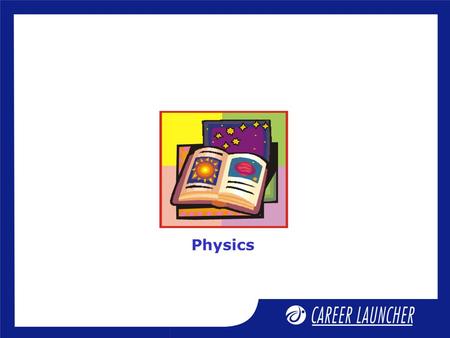 Physics

CAREER LAUNCHER